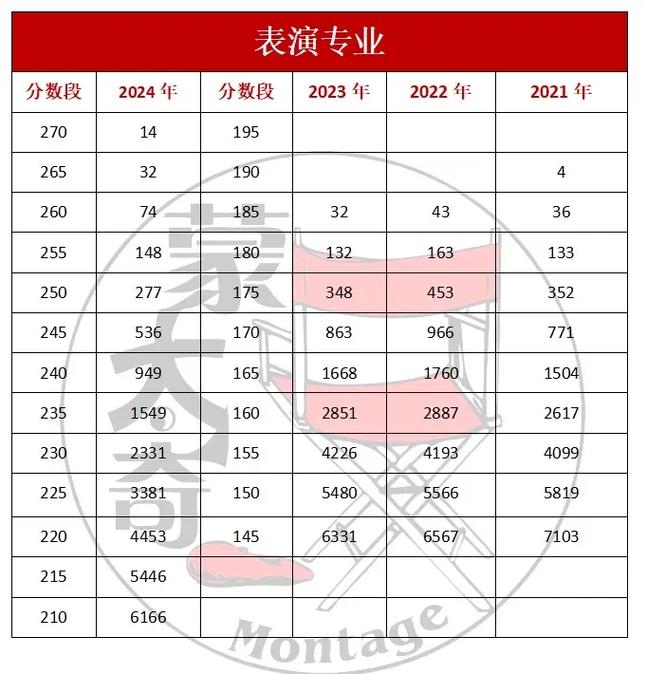 表演专业

| 分数段 | 2024 年 | 分数段 | 2023 年 | 2022 年 | 2021 年 |
|---|---|---|---|---|---|
| 270 | 14 | 195 | | | |
| 265 | 32 | 190 | | | 4 |
| 260 | 74 | 185 | 32 | 43 | 36 |
| 255 | 148 | 180 | 132 | 163 | 133 |
| 250 | 277 | 175 | 348 | 453 | 352 |
| 245 | 536 | 170 | 863 | 966 | 771 |
| 240 | 949 | 165 | 1668 | 1760 | 1504 |
| 235 | 1549 | 160 | 2851 | 2887 | 2617 |
| 230 | 2331 | 155 | 4226 | 4193 | 4099 |
| 225 | 3381 | 150 | 5480 | 5566 | 5819 |
| 220 | 4453 | 145 | 6331 | 6567 | 7103 |
| 215 | 5446 | | | | |
| 210 | 6166 | | | | |

蒙太奇
Montage